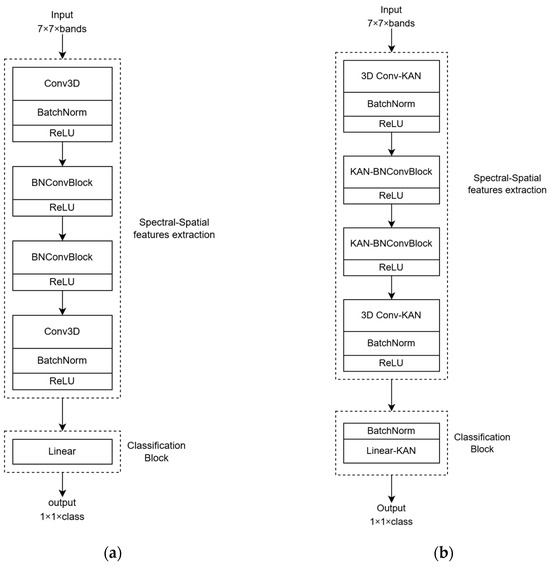 Input
7×7×bands

Conv3D

BatchNorm

ReLU

BNConvBlock

ReLU

BNConvBlock

ReLU

Conv3D

BatchNorm

ReLU

Spectral-Spatial features extraction

Linear

Classification Block

output
1×1×class

(a)

Input
7×7×bands

3D Conv-KAN

BatchNorm

ReLU

KAN-BNConvBlock

ReLU

KAN-BNConvBlock

ReLU

3D Conv-KAN

BatchNorm

ReLU

Spectral-Spatial features extraction

BatchNorm

Linear-KAN

Classification Block

Output
1×1×class

(b)